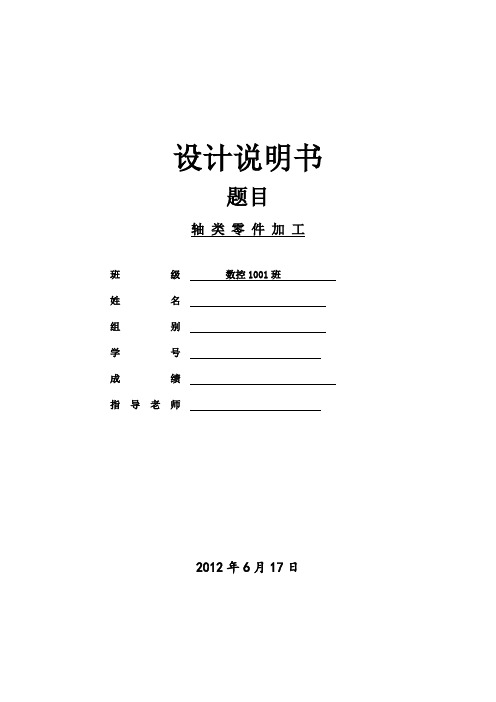 设计说明书

题目

轴 类 零 件 加 工

班　　级 数控 1001 班

姓　　名

组　　别

学　　号

成　　绩

指 导 老 师

2012 年 6 月 17 日